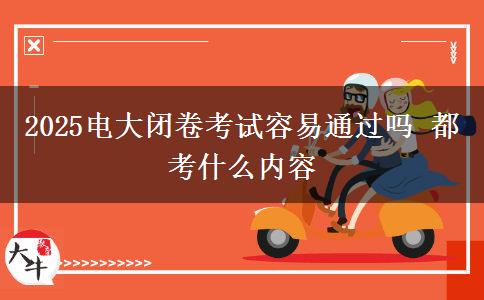 2025电大闭卷考试容易通过吗 都考什么内容

大牛

>>>>>>>>>>>>